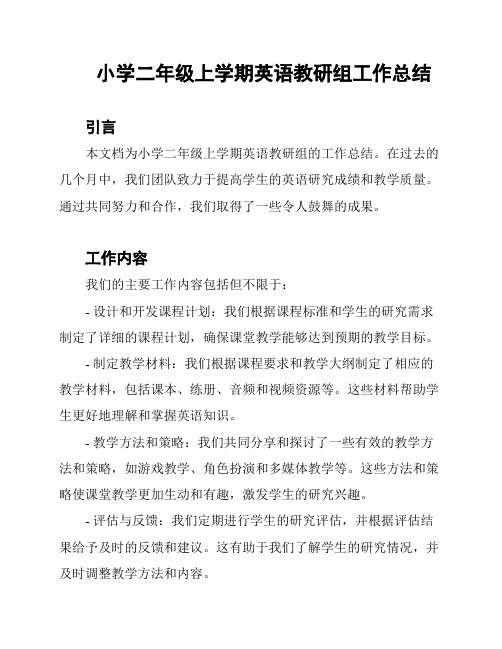 小学二年级上学期英语教研组工作总结

引言

本文档为小学二年级上学期英语教研组的工作总结。在过去的几个月中，我们团队致力于提高学生的英语研究成绩和教学质量。通过共同努力和合作，我们取得了一些令人鼓舞的成果。

工作内容

我们的主要工作内容包括但不限于：

- 设计和开发课程计划：我们根据课程标准和学生的研究需求制定了详细的课程计划，确保课堂教学能够达到预期的教学目标。

- 制定教学材料：我们根据课程要求和教学大纲制定了相应的教学材料，包括课本、练册、音频和视频资源等。这些材料帮助学生更好地理解和掌握英语知识。

- 教学方法和策略：我们共同分享和探讨了一些有效的教学方法和策略，如游戏教学、角色扮演和多媒体教学等。这些方法和策略使课堂教学更加生动和有趣，激发学生的研究兴趣。

- 评估与反馈：我们定期进行学生的研究评估，并根据评估结果给予及时的反馈和建议。这有助于我们了解学生的研究情况，并及时调整教学方法和内容。